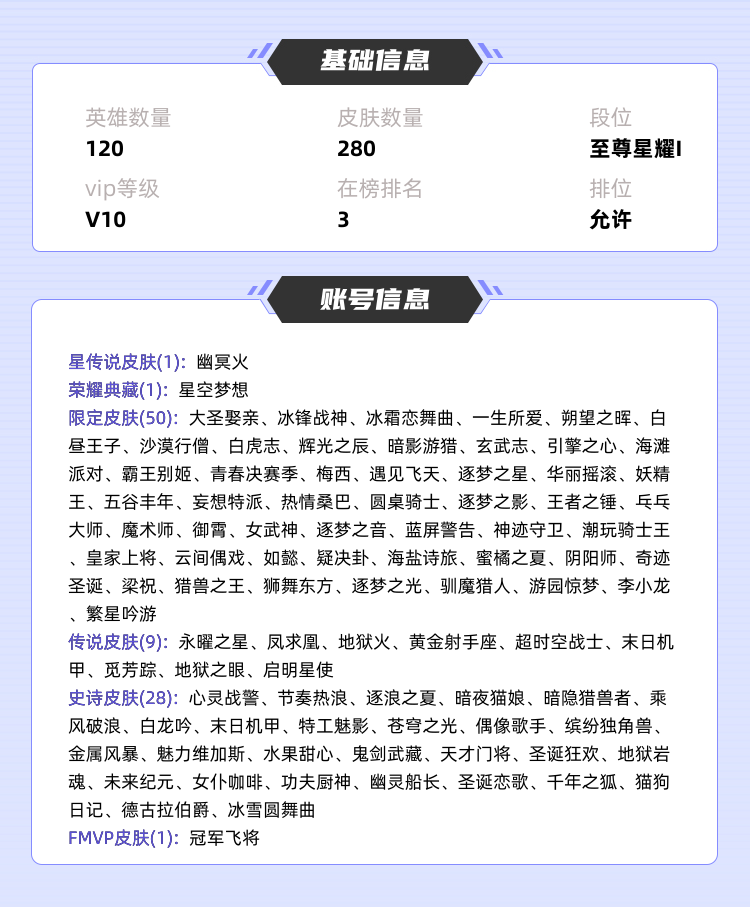 基础信息

英雄数量
120

皮肤数量
280

段位
至尊星耀I

vip等级
V10

在榜排名
3

排位
允许

账号信息

星传说皮肤(1): 幽冥火
荣耀典藏(1): 星空梦想
限定皮肤(50): 大圣娶亲、冰锋战神、冰霜恋舞曲、一生所爱、朔望之晖、白昼王子、沙漠行僧、白虎志、辉光之辰、暗影游猎、玄武志、引擎之心、海滩派对、霸王别姬、青春决赛季、梅西、遇见飞天、逐梦之星、华丽摇滚、妖精王、五谷丰年、妄想特派、热情桑巴、圆桌骑士、逐梦之影、王者之锤、乒乓大师、魔术师、御霄、女武神、逐梦之音、蓝屏警告、神迹守卫、潮玩骑士王、皇家上将、云间偶戏、如懿、疑决卦、海盐诗旅、蜜橘之夏、阴阳师、奇迹圣诞、梁祝、猎兽之王、狮舞东方、逐梦之光、驯魔猎人、游园惊梦、李小龙、繁星吟游
传说皮肤(9): 永曜之星、凤求凰、地狱火、黄金射手座、超时空战士、末日机甲、觅芳踪、地狱之眼、启明星使
史诗皮肤(28): 心灵战警、节奏热浪、逐浪之夏、暗夜猫娘、暗隐猎兽者、乘风破浪、白龙吟、末日机甲、特工魅影、苍穹之光、偶像歌手、缤纷独角兽、金属风暴、魅力维加斯、水果甜心、鬼剑武藏、天才门将、圣诞狂欢、地狱岩魂、未来纪元、女仆咖啡、功夫厨神、幽灵船长、圣诞恋歌、千年之狐、猫狗日记、德古拉伯爵、冰雪圆舞曲
FMVP皮肤(1): 冠军飞将